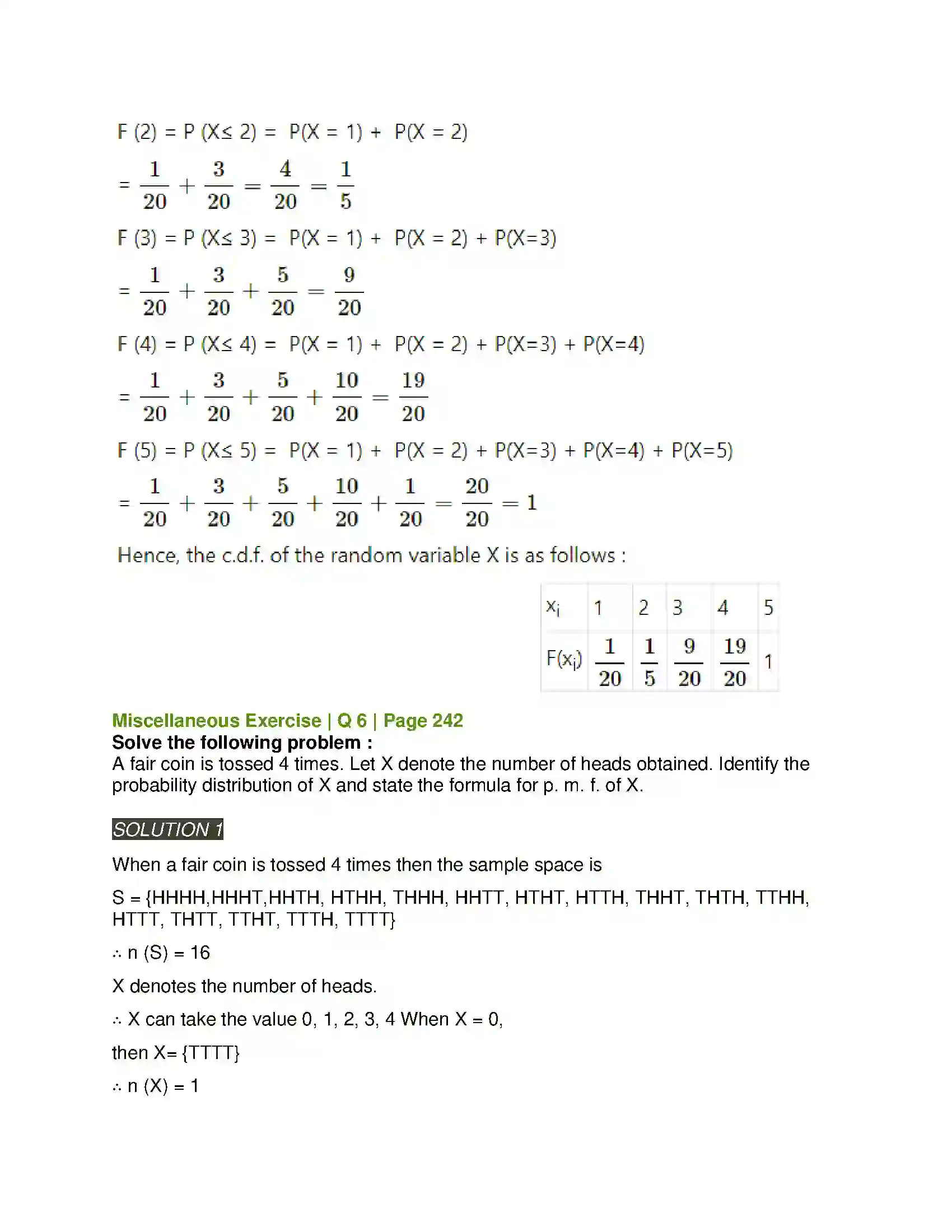 F (2) = P (X≤ 2) = P(X = 1) + P(X = 2)

$= \frac{1}{20} + \frac{3}{20} = \frac{4}{20} = \frac{1}{5}$

F (3) = P (X≤ 3) = P(X = 1) + P(X = 2) + P(X=3)

$= \frac{1}{20} + \frac{3}{20} + \frac{5}{20} = \frac{9}{20}$

F (4) = P (X≤ 4) = P(X = 1) + P(X = 2) + P(X=3) + P(X=4)

$= \frac{1}{20} + \frac{3}{20} + \frac{5}{20} + \frac{10}{20} = \frac{19}{20}$

F (5) = P (X≤ 5) = P(X = 1) + P(X = 2) + P(X=3) + P(X=4) + P(X=5)

$= \frac{1}{20} + \frac{3}{20} + \frac{5}{20} + \frac{10}{20} + \frac{1}{20} = \frac{20}{20} = 1$

Hence, the c.d.f. of the random variable X is as follows :

| $x_i$ | 1 | 2 | 3 | 4 | 5 |
|---|---|---|---|---|---|
| $F(x_i)$ | $\frac{1}{20}$ | $\frac{1}{5}$ | $\frac{9}{20}$ | $\frac{19}{20}$ | 1 |

Miscellaneous Exercise | Q 6 | Page 242
Solve the following problem :
A fair coin is tossed 4 times. Let X denote the number of heads obtained. Identify the probability distribution of X and state the formula for p. m. f. of X.

SOLUTION 1

When a fair coin is tossed 4 times then the sample space is

S = {HHHH,HHHT,HHTH, HTHH, THHH, HHTT, HTHT, HTTH, THHT, THTH, TTHH, HTTT, THTT, TTHT, TTTH, TTTT}

∴ n (S) = 16

X denotes the number of heads.

∴ X can take the value 0, 1, 2, 3, 4 When X = 0,

then X= {TTTT}

∴ n (X) = 1